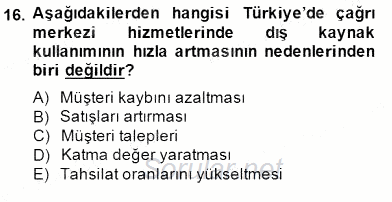 16. Aşağıdakilerden hangisi Türkiye'de çağrı merkezi hizmetlerinde dış kaynak kullanımının hızla artmasının nedenlerinden biri değildir?

A) Müşteri kaybını azaltması
B) Satışları artırması
C) Müşteri talepleri
D) Katma değer yaratması
E) Tahsilat oranlarını yükseltmesi

Sorular.net